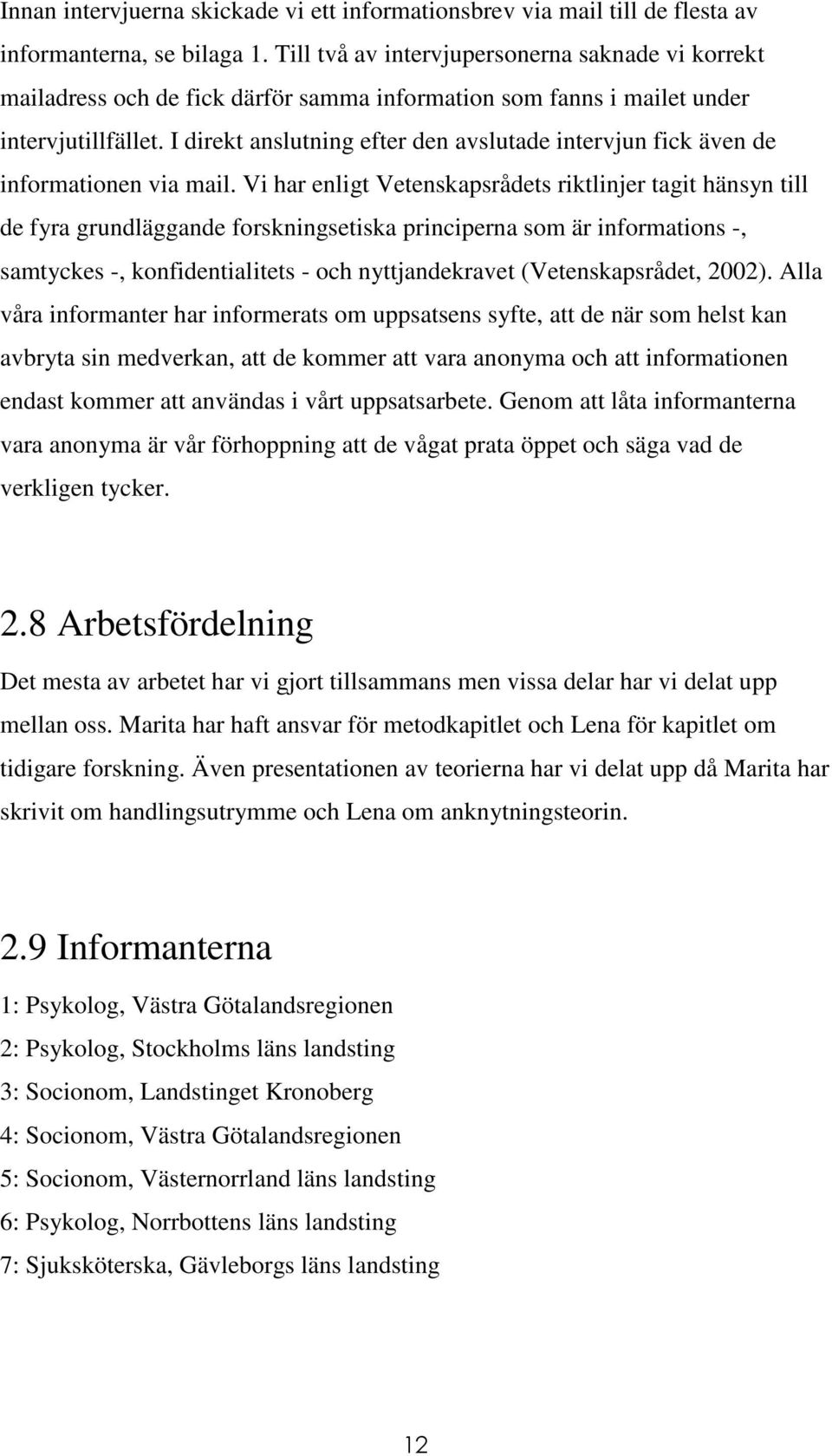 Innan intervjuerna skickade vi ett informationsbrev via mail till de flesta av informanterna, se bilaga 1. Till två av intervjupersonerna saknade vi korrekt mailadress och de fick därför samma information som fanns i mailet under intervjutillfället. I direkt anslutning efter den avslutade intervjun fick även de informationen via mail. Vi har enligt Vetenskapsrådets riktlinjer tagit hänsyn till de fyra grundläggande forskningsetiska principerna som är informations -, samtyckes -, konfidentialitets - och nyttjandekravet (Vetenskapsrådet, 2002). Alla våra informanter har informerats om uppsatsens syfte, att de när som helst kan avbryta sin medverkan, att de kommer att vara anonyma och att informationen endast kommer att användas i vårt uppsatsarbete. Genom att låta informanterna vara anonyma är vår förhoppning att de vågat prata öppet och säga vad de verkligen tycker.

2.8 Arbetsfördelning

Det mesta av arbetet har vi gjort tillsammans men vissa delar har vi delat upp mellan oss. Marita har haft ansvar för metodkapitlet och Lena för kapitlet om tidigare forskning. Även presentationen av teorierna har vi delat upp då Marita har skrivit om handlingsutrymme och Lena om anknytningsteorin.

2.9 Informanterna

1: Psykolog, Västra Götalandsregionen
2: Psykolog, Stockholms läns landsting
3: Socionom, Landstinget Kronoberg
4: Socionom, Västra Götalandsregionen
5: Socionom, Västernorrland läns landsting
6: Psykolog, Norrbottens läns landsting
7: Sjuksköterska, Gävleborgs läns landsting

12